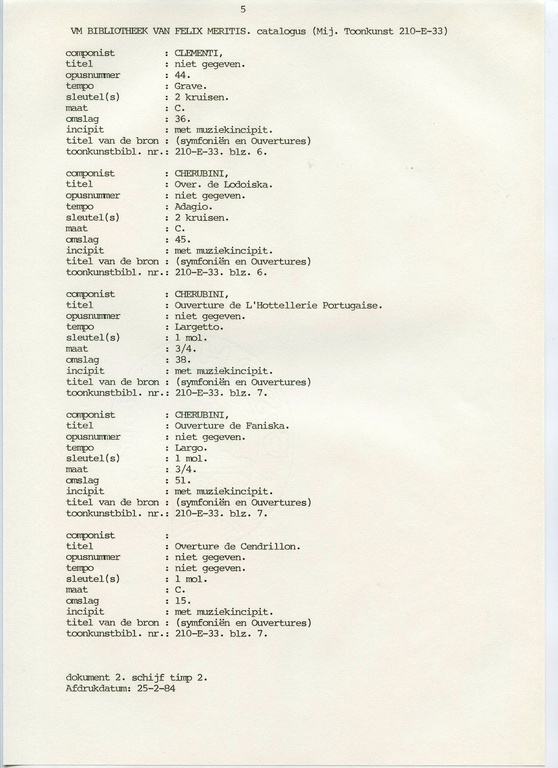 5

VM BIBLIOTHEEK VAN FELIX MERITIS. catalogus (Mij. Toonkunst 210-E-33)

componist : CLEMENTI,
titel : niet gegeven.
opusnummer : 44.
tempo : Grave.
sleutel(s) : 2 kruisen.
maat : C.
omslag : 36.
incipit : met muziekincipit.
titel van de bron : (symfoniën en Ouvertures)
toonkunstbibl. nr.: 210-E-33. blz. 6.

componist : CHERUBINI,
titel : Over. de Lodoiska.
opusnummer : niet gegeven.
tempo : Adagio.
sleutel(s) : 2 kruisen.
maat : C.
omslag : 45.
incipit : met muziekincipit.
titel van de bron : (symfoniën en Ouvertures)
toonkunstbibl. nr.: 210-E-33. blz. 6.

componist : CHERUBINI,
titel : Ouverture de L'Hottellerie Portugaise.
opusnummer : niet gegeven.
tempo : Largetto.
sleutel(s) : 1 mol.
maat : 3/4.
omslag : 38.
incipit : met muziekincipit.
titel van de bron : (symfoniën en Ouvertures)
toonkunstbibl. nr.: 210-E-33. blz. 7.

componist : CHERUBINI,
titel : Ouverture de Faniska.
opusnummer : niet gegeven.
tempo : Largo.
sleutel(s) : 1 mol.
maat : 3/4.
omslag : 51.
incipit : met muziekincipit.
titel van de bron : (symfoniën en Ouvertures)
toonkunstbibl. nr.: 210-E-33. blz. 7.

componist :
titel : Overture de Cendrillon.
opusnummer : niet gegeven.
tempo : niet gegeven.
sleutel(s) : 1 mol.
maat : C.
omslag : 15.
incipit : met muziekincipit.
titel van de bron : (symfoniën en Ouvertures)
toonkunstbibl. nr.: 210-E-33. blz. 7.

dokument 2. schijf timp 2.
Afdrukdatum: 25-2-84